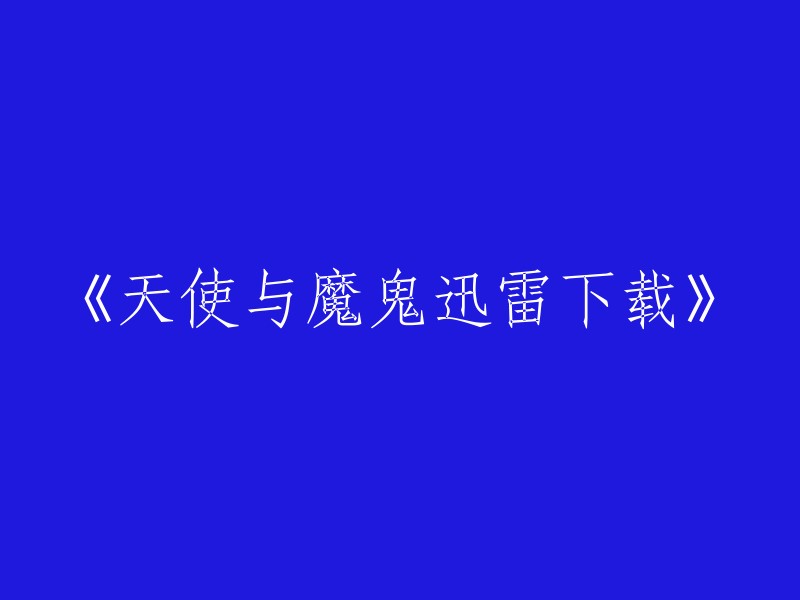 《天使与魔鬼迅雷下载》